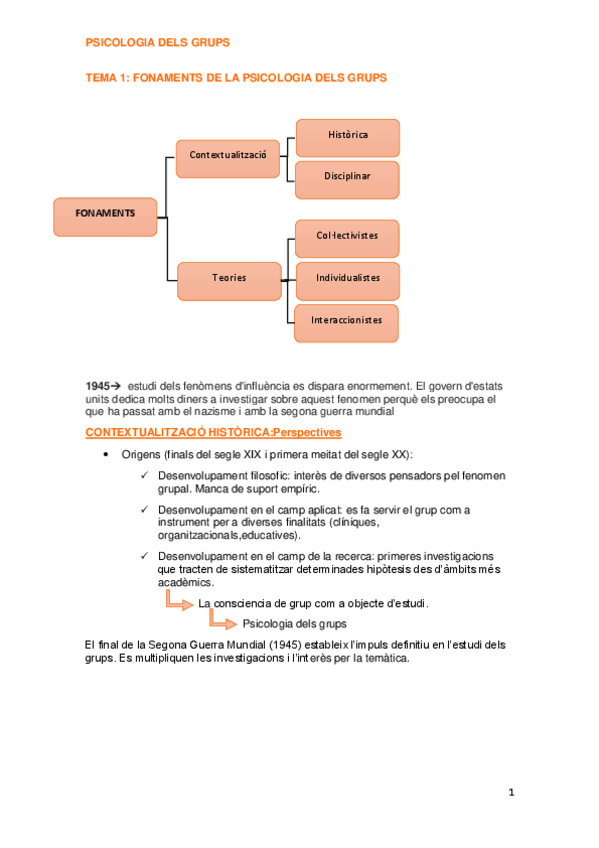 PSICOLOGIA DELS GRUPS

TEMA 1: FONAMENTS DE LA PSICOLOGIA DELS GRUPS

FONAMENTS

Contextualització

Històrica

Disciplinar

Teories

Col·lectivistes

Individualistes

Interaccionistes

1945→ estudi dels fenòmens d'influència es dispara enormement. El govern d'estats units dedica molts diners a investigar sobre aquest fenomen perquè els preocupa el que ha passat amb el nazisme i amb la segona guerra mundial

CONTEXTUALITZACIÓ HISTÒRICA:Perspectives

• Origens (finals del segle XIX i primera meitat del segle XX):

✓ Desenvolupament filosofic: interès de diversos pensadors pel fenomen grupal. Manca de suport empíric.

✓ Desenvolupament en el camp aplicat: es fa servir el grup com a instrument per a diverses finalitats (clíniques, organitzacionals,educatives).

✓ Desenvolupament en el camp de la recerca: primeres investigacions que tracten de sistematitzar determinades hipòtesis des d'àmbits més acadèmics.

La consciencia de grup com a objecte d'estudi.

Psicologia dels grups

El final de la Segona Guerra Mundial (1945) estableix l'impuls definitiu en l'estudi dels grups. Es multipliquen les investigacions i l'interès per la temàtica.

1